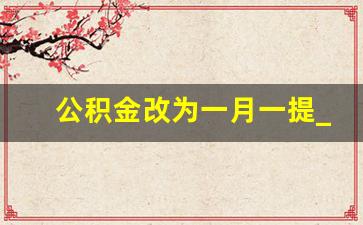 公积金改为一月一提_